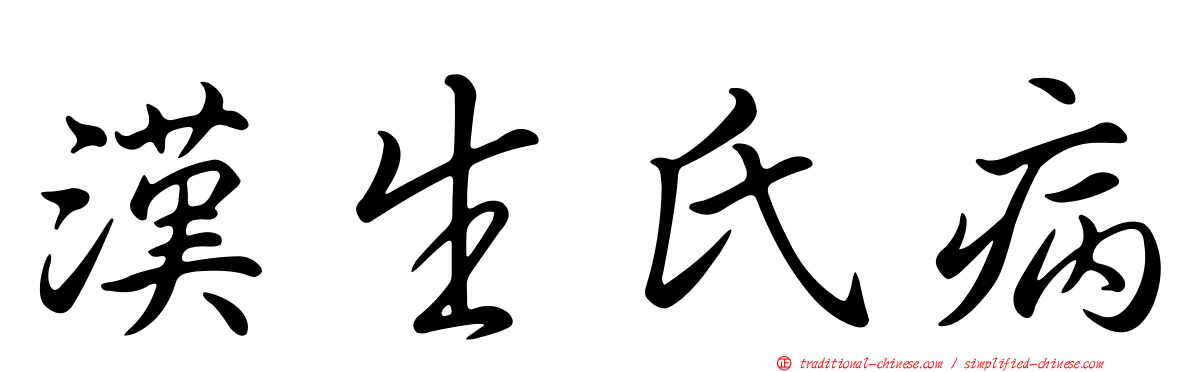 漢生氏病

正 traditional-chinese.com / simplified-chinese.com